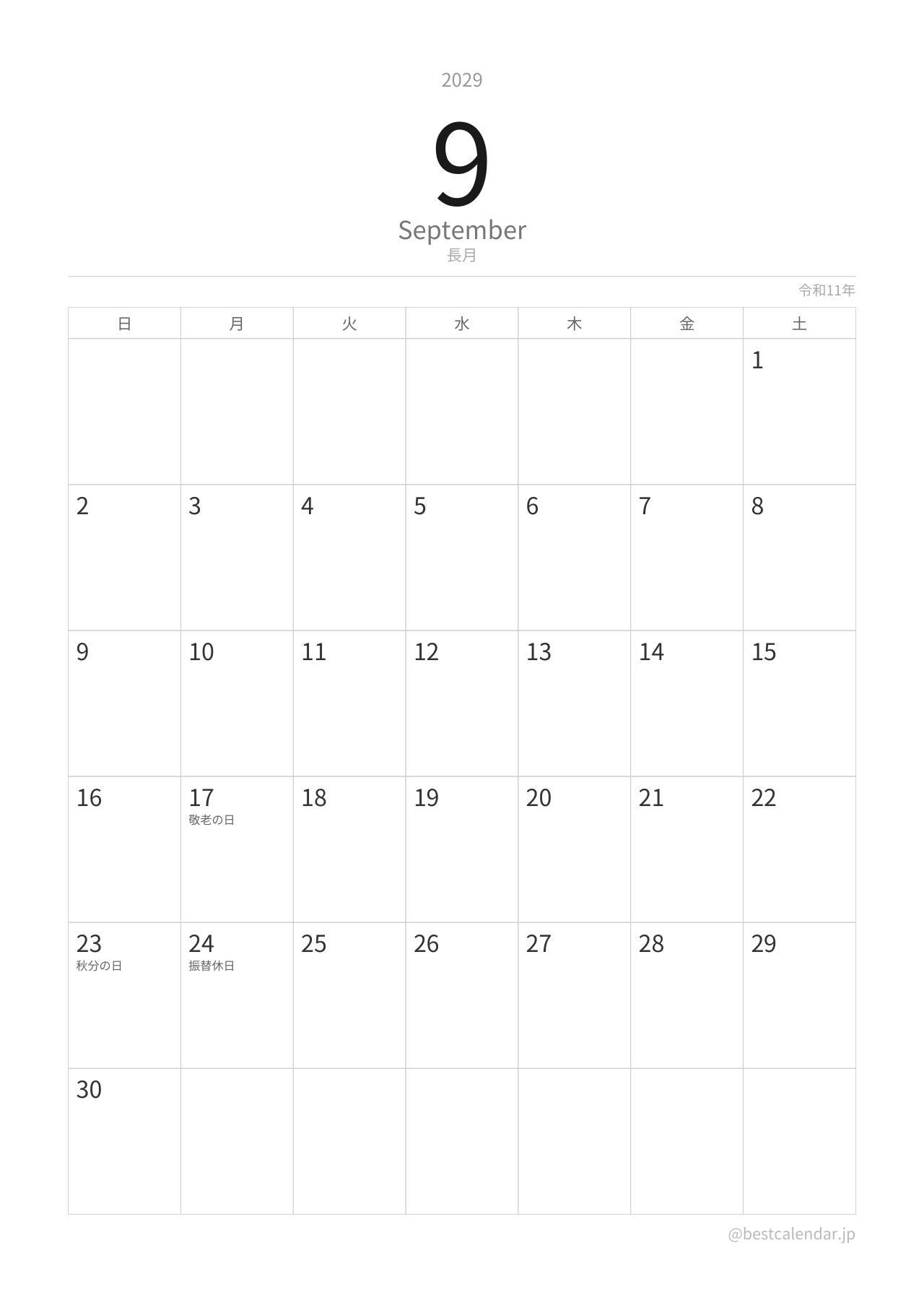 2029

9

September
長月

令和11年

| 日 | 月 | 火 | 水 | 木 | 金 | 土 |
|---|---|---|---|---|---|---|
| | | | | | | 1 |
| 2 | 3 | 4 | 5 | 6 | 7 | 8 |
| 9 | 10 | 11 | 12 | 13 | 14 | 15 |
| 16 | 17 敬老の日 | 18 | 19 | 20 | 21 | 22 |
| 23 秋分の日 | 24 振替休日 | 25 | 26 | 27 | 28 | 29 |
| 30 | | | | | | |

@bestcalendar.jp